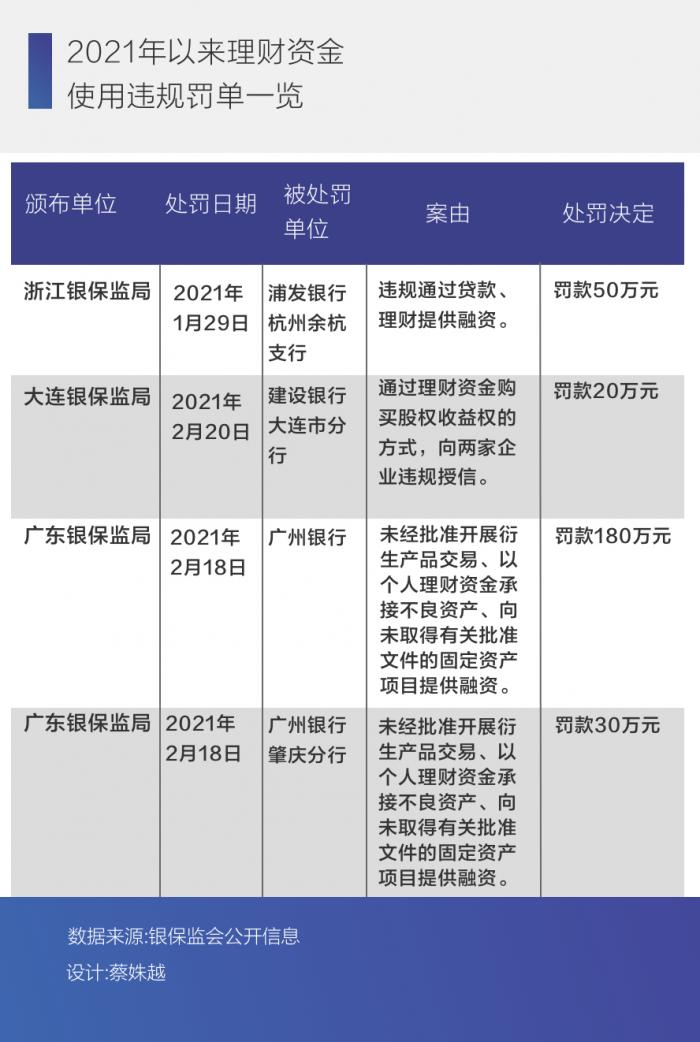 2021年以来理财资金使用违规罚单一览

| 颁布单位 | 处罚日期 | 被处罚单位 | 案由 | 处罚决定 |
|---|---|---|---|---|
| 浙江银保监局 | 2021年1月29日 | 浦发银行杭州余杭支行 | 违规通过贷款、理财提供融资。 | 罚款50万元 |
| 大连银保监局 | 2021年2月20日 | 建设银行大连市分行 | 通过理财资金购买股权收益权的方式，向两家企业违规授信。 | 罚款20万元 |
| 广东银保监局 | 2021年2月18日 | 广州银行 | 未经批准开展衍生产品交易、以个人理财资金承接不良资产、向未取得有关批准文件的固定资产项目提供融资。 | 罚款180万元 |
| 广东银保监局 | 2021年2月18日 | 广州银行肇庆分行 | 未经批准开展衍生产品交易、以个人理财资金承接不良资产、向未取得有关批准文件的固定资产项目提供融资。 | 罚款30万元 |

数据来源:银保监会公开信息

设计:蔡姝越